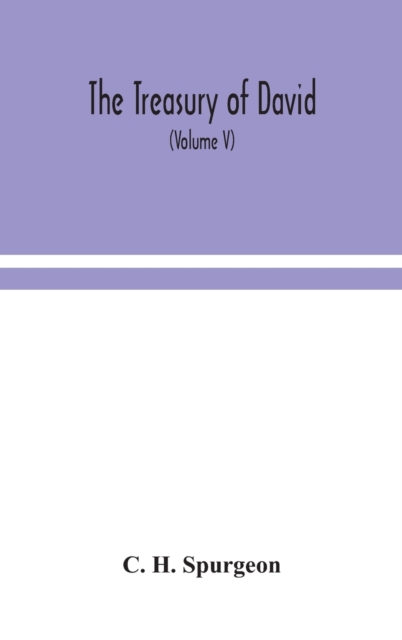 The Treasury of David

(Volume V)

C. H. Spurgeon